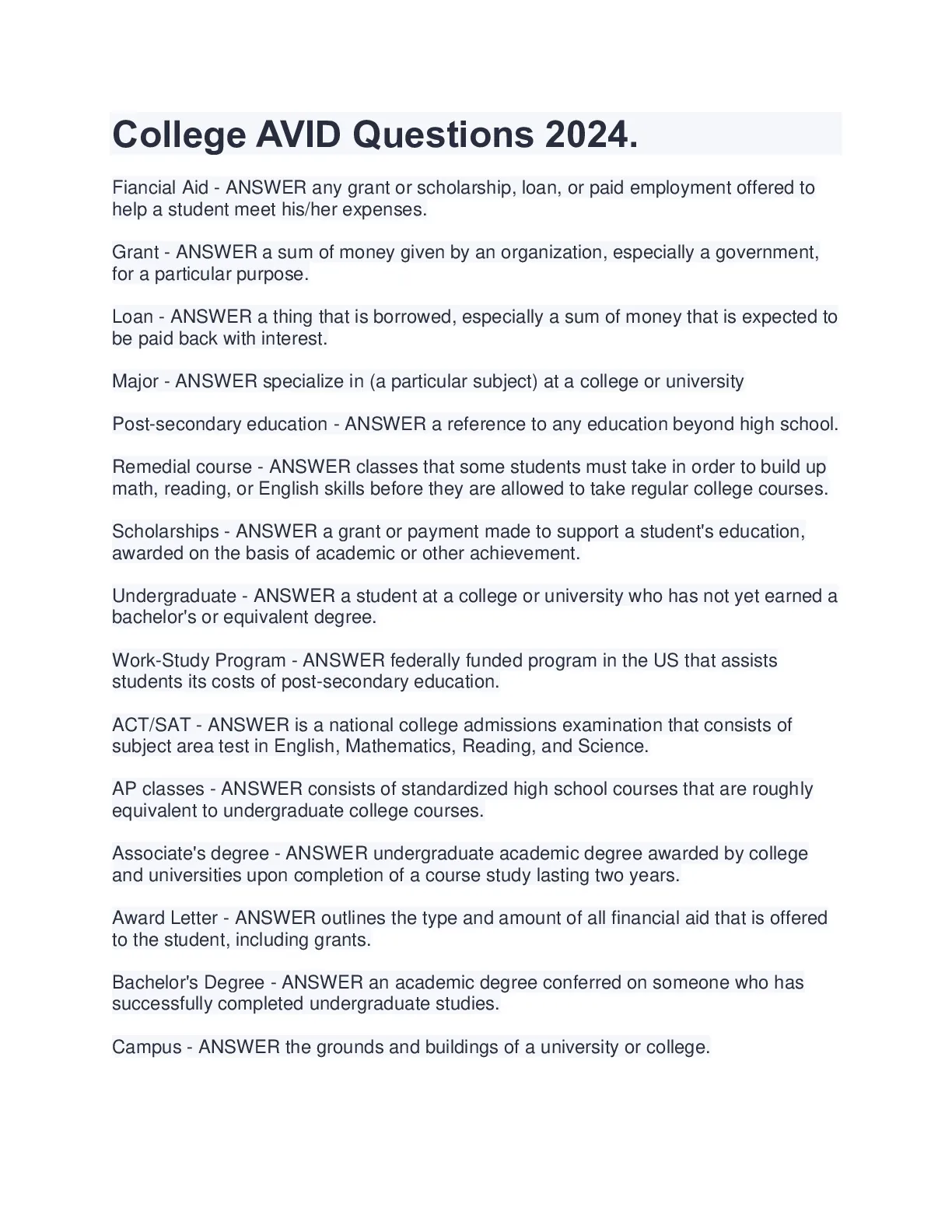 College AVID Questions 2024.

Fiancial Aid - ANSWER any grant or scholarship, loan, or paid employment offered to help a student meet his/her expenses.

Grant - ANSWER a sum of money given by an organization, especially a government, for a particular purpose.

Loan - ANSWER a thing that is borrowed, especially a sum of money that is expected to be paid back with interest.

Major - ANSWER specialize in (a particular subject) at a college or university

Post-secondary education - ANSWER a reference to any education beyond high school.

Remedial course - ANSWER classes that some students must take in order to build up math, reading, or English skills before they are allowed to take regular college courses.

Scholarships - ANSWER a grant or payment made to support a student's education, awarded on the basis of academic or other achievement.

Undergraduate - ANSWER a student at a college or university who has not yet earned a bachelor's or equivalent degree.

Work-Study Program - ANSWER federally funded program in the US that assists students its costs of post-secondary education.

ACT/SAT - ANSWER is a national college admissions examination that consists of subject area test in English, Mathematics, Reading, and Science.

AP classes - ANSWER consists of standardized high school courses that are roughly equivalent to undergraduate college courses.

Associate's degree - ANSWER undergraduate academic degree awarded by college and universities upon completion of a course study lasting two years.

Award Letter - ANSWER outlines the type and amount of all financial aid that is offered to the student, including grants.

Bachelor's Degree - ANSWER an academic degree conferred on someone who has successfully completed undergraduate studies.

Campus - ANSWER the grounds and buildings of a university or college.